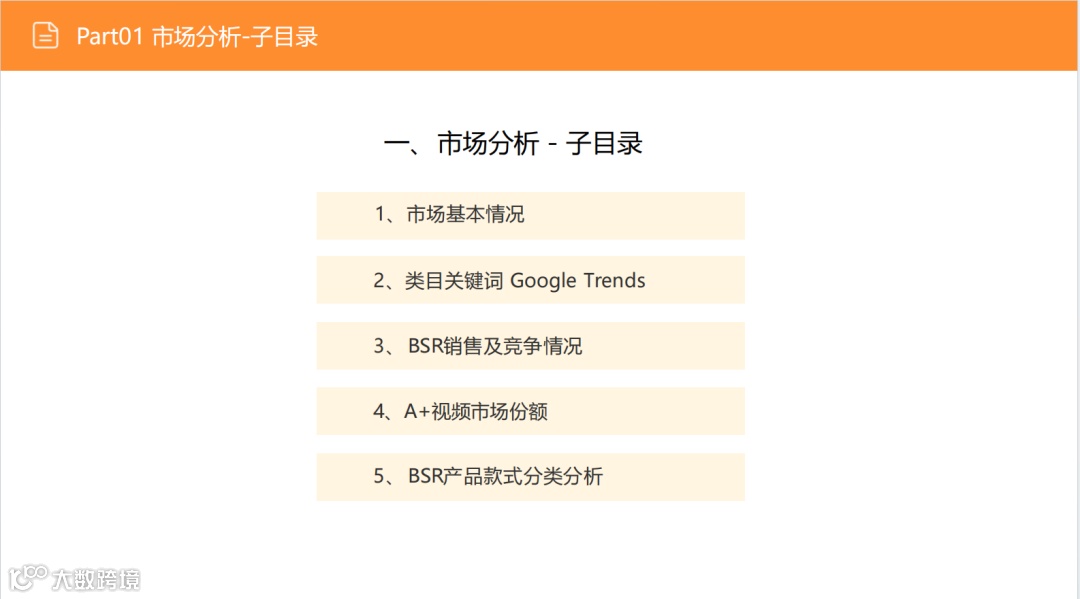 Part01 市场分析-子目录

一、市场分析 - 子目录

1、市场基本情况

2、类目关键词 Google Trends

3、BSR销售及竞争情况

4、A+视频市场份额

5、BSR产品款式分类分析

大数跨境